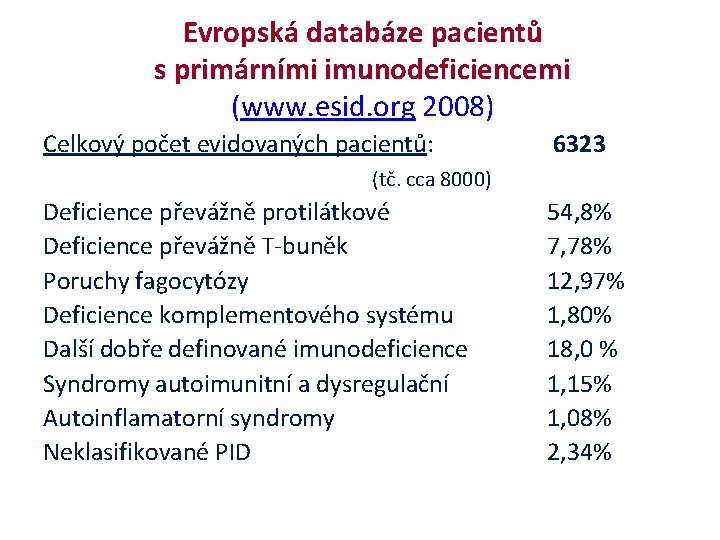 Evropská databáze pacientů s primárními imunodeficiencemi (www.esid.org 2008)

Celkový počet evidovaných pacientů: 6323

(tč. cca 8000)

Deficience převážně protilátkové 54,8%
Deficience převážně T-buněk 7,78%
Poruchy fagocytózy 12,97%
Deficience komplementového systému 1,80%
Další dobře definované imunodeficience 18,0 %
Syndromy autoimunitní a dysregulační 1,15%
Autoinflamatorní syndromy 1,08%
Neklasifikované PID 2,34%